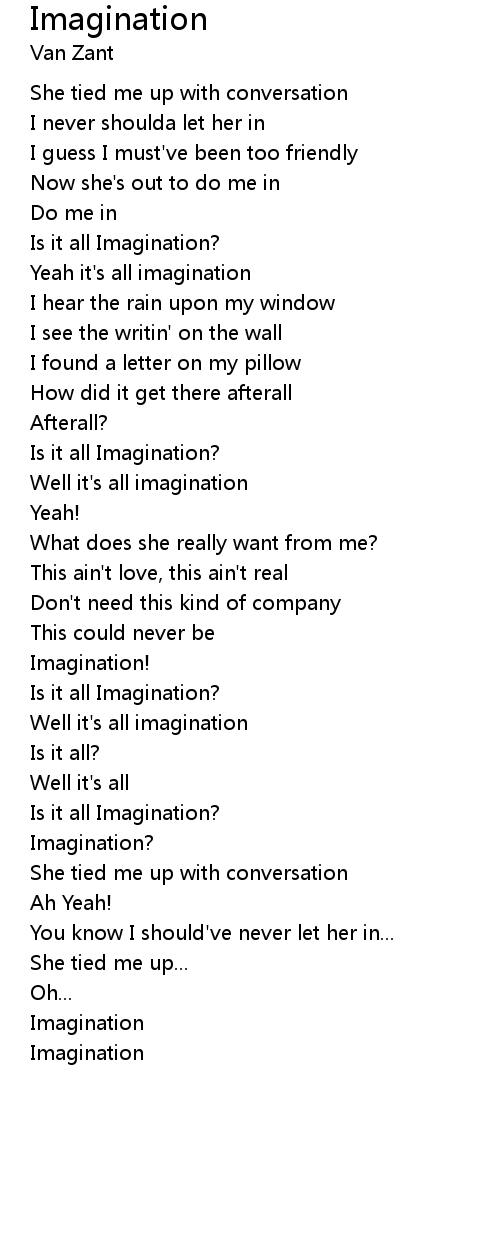 Imagination
Van Zant

She tied me up with conversation
I never shoulda let her in
I guess I must've been too friendly
Now she's out to do me in
Do me in
Is it all Imagination?
Yeah it's all imagination
I hear the rain upon my window
I see the writin' on the wall
I found a letter on my pillow
How did it get there afterall
Afterall?
Is it all Imagination?
Well it's all imagination
Yeah!
What does she really want from me?
This ain't love, this ain't real
Don't need this kind of company
This could never be
Imagination!
Is it all Imagination?
Well it's all imagination
Is it all?
Well it's all
Is it all Imagination?
Imagination?
She tied me up with conversation
Ah Yeah!
You know I should've never let her in...
She tied me up...
Oh...
Imagination
Imagination